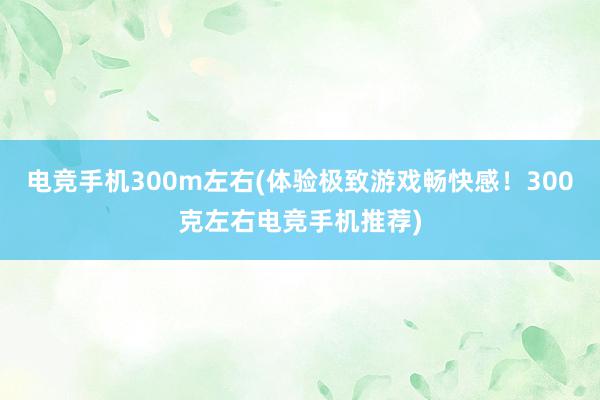 电竞手机300m左右(体验极致游戏畅快感！300克左右电竞手机推荐)